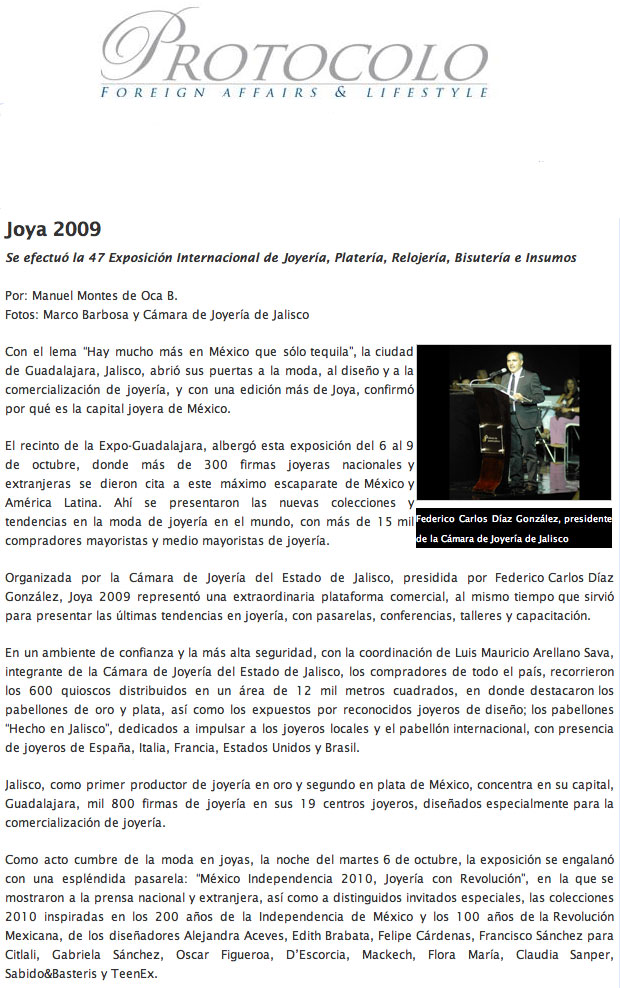 PROTOCOLO
FOREIGN AFFAIRS & LIFESTYLE

Joya 2009

Se efectuó la 47 Exposición Internacional de Joyería, Platería, Relojería, Bisutería e Insumos

Por: Manuel Montes de Oca B.
Fotos: Marco Barbosa y Cámara de Joyería de Jalisco

Con el lema "Hay mucho más en México que sólo tequila", la ciudad de Guadalajara, Jalisco, abrió sus puertas a la moda, al diseño y a la comercialización de joyería, y con una edición más de Joya, confirmó por qué es la capital joyera de México.

El recinto de la Expo-Guadalajara, albergó esta exposición del 6 al 9 de octubre, donde más de 300 firmas joyeras nacionales y extranjeras se dieron cita a este máximo escaparate de México y América Latina. Ahí se presentaron las nuevas colecciones y tendencias en la moda de joyería en el mundo, con más de 15 mil compradores mayoristas y medio mayoristas de joyería.

Federico Carlos Díaz González, presidente de la Cámara de Joyería de Jalisco

Organizada por la Cámara de Joyería del Estado de Jalisco, presidida por Federico Carlos Díaz González, Joya 2009 representó una extraordinaria plataforma comercial, al mismo tiempo que sirvió para presentar las últimas tendencias en joyería, con pasarelas, conferencias, talleres y capacitación.

En un ambiente de confianza y la más alta seguridad, con la coordinación de Luis Mauricio Arellano Sava, integrante de la Cámara de Joyería del Estado de Jalisco, los compradores de todo el país, recorrieron los 600 quioscos distribuidos en un área de 12 mil metros cuadrados, en donde destacaron los pabellones de oro y plata, así como los expuestos por reconocidos joyeros de diseño; los pabellones "Hecho en Jalisco", dedicados a impulsar a los joyeros locales y el pabellón internacional, con presencia de joyeros de España, Italia, Francia, Estados Unidos y Brasil.

Jalisco, como primer productor de joyería en oro y segundo en plata de México, concentra en su capital, Guadalajara, mil 800 firmas de joyería en sus 19 centros joyeros, diseñados especialmente para la comercialización de joyería.

Como acto cumbre de la moda en joyas, la noche del martes 6 de octubre, la exposición se engalanó con una espléndida pasarela: "México Independencia 2010, Joyería con Revolución", en la que se mostraron a la prensa nacional y extranjera, así como a distinguidos invitados especiales, las colecciones 2010 inspiradas en los 200 años de la Independencia de México y los 100 años de la Revolución Mexicana, de los diseñadores Alejandra Aceves, Edith Brabata, Felipe Cárdenas, Francisco Sánchez para Citlali, Gabriela Sánchez, Oscar Figueroa, D'Escorcia, Mackech, Flora María, Claudia Sanper, Sabido&Basteris y TeenEx.